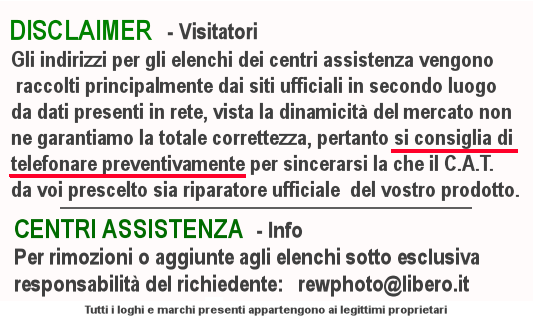 DISCLAIMER - Visitatori

Gli indirizzi per gli elenchi dei centri assistenza vengono raccolti principalmente dai siti ufficiali in secondo luogo da dati presenti in rete, vista la dinamicità del mercato non ne garantiamo la totale correttezza, pertanto si consiglia di telefonare preventivamente per sincerarsi la che il C.A.T. da voi prescelto sia riparatore ufficiale del vostro prodotto.

CENTRI ASSISTENZA - Info

Per rimozioni o aggiunte agli elenchi sotto esclusiva responsabilità del richiedente: rewphoto@libero.it

Tutti i loghi e marchi presenti appartengono ai legittimi proprietari